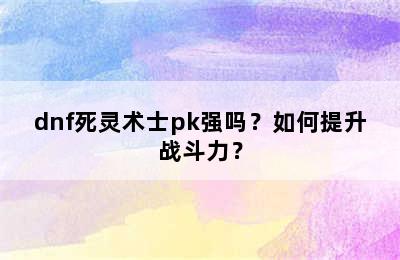 dnf死灵术士pk强吗？如何提升战斗力？